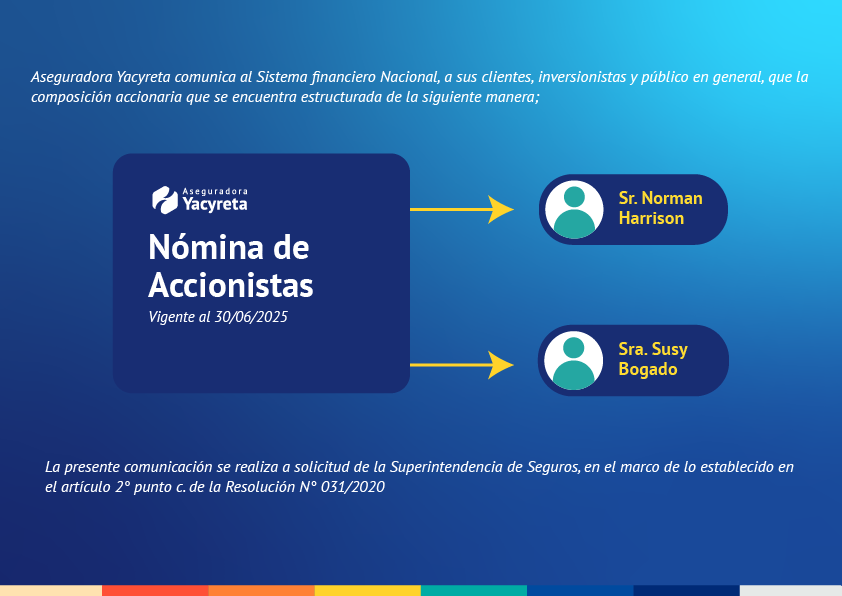 Aseguradora Yacyreta comunica al Sistema financiero Nacional, a sus clientes, inversionistas y público en general, que la composición accionaria que se encuentra estructurada de la siguiente manera;

Aseguradora
Yacyreta

Nómina de Accionistas
Vigente al 30/06/2025

Sr. Norman Harrison

Sra. Susy Bogado

La presente comunicación se realiza a solicitud de la Superintendencia de Seguros, en el marco de lo establecido en el artículo 2° punto c. de la Resolución N° 031/2020